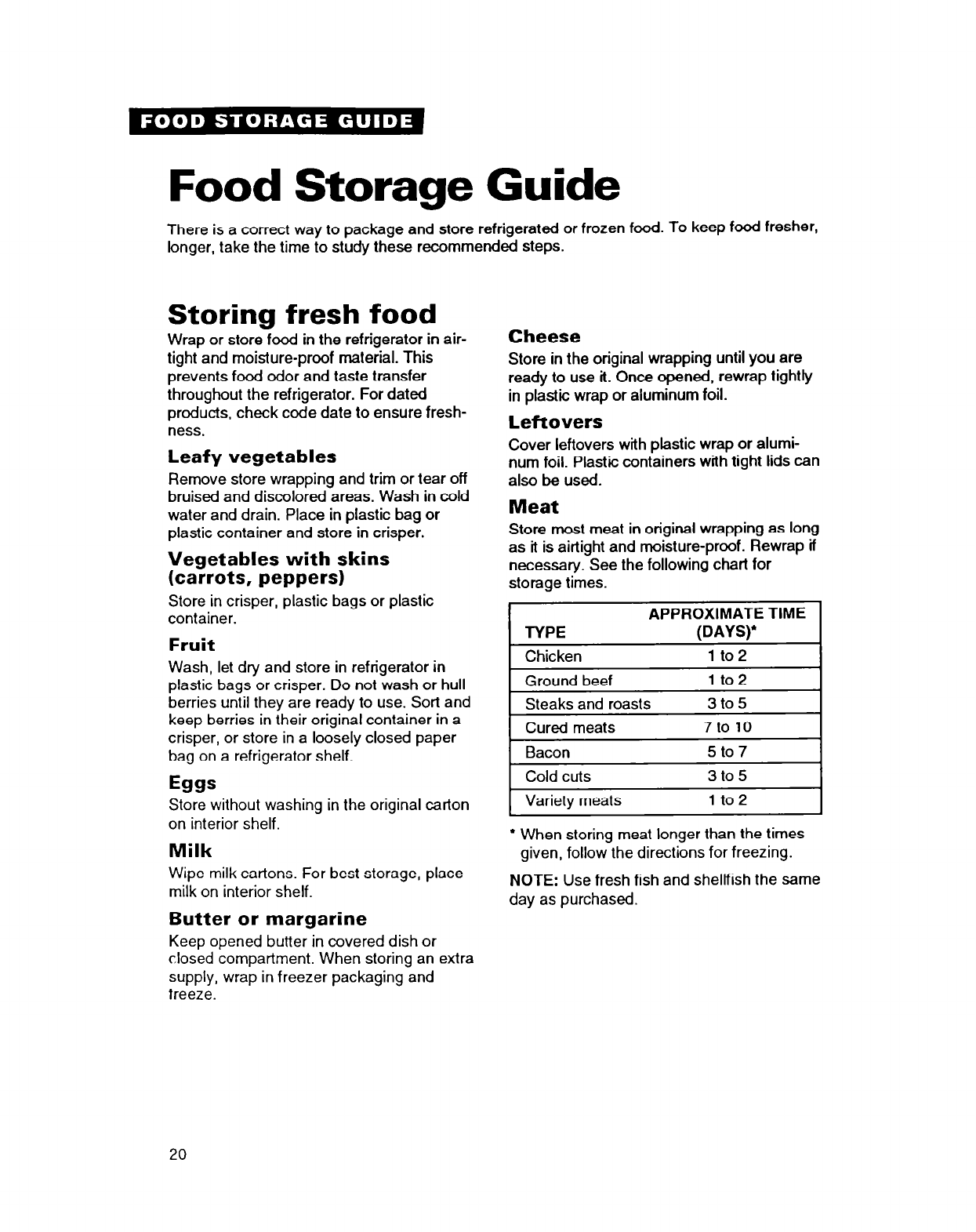 FOOD STORAGE GUIDE

Food Storage Guide

There is a correct way to package and store refrigerated or frozen food. To keep food fresher, longer, take the time to study these recommended steps.

Storing fresh food

Wrap or store food in the refrigerator in airtight and moisture-proof material. This prevents food odor and taste transfer throughout the refrigerator. For dated products, check code date to ensure freshness.

Leafy vegetables

Remove store wrapping and trim or tear off bruised and discolored areas. Wash in cold water and drain. Place in plastic bag or plastic container and store in crisper.

Vegetables with skins (carrots, peppers)

Store in crisper, plastic bags or plastic container.

Fruit

Wash, let dry and store in refrigerator in plastic bags or crisper. Do not wash or hull berries until they are ready to use. Sort and keep berries in their original container in a crisper, or store in a loosely closed paper bag on a refrigerator shelf.

Eggs

Store without washing in the original carton on interior shelf.

Milk

Wipe milk cartons. For best storage, place milk on interior shelf.

Butter or margarine

Keep opened butter in covered dish or closed compartment. When storing an extra supply, wrap in freezer packaging and freeze.

Cheese

Store in the original wrapping until you are ready to use it. Once opened, rewrap tightly in plastic wrap or aluminum foil.

Leftovers

Cover leftovers with plastic wrap or aluminum foil. Plastic containers with tight lids can also be used.

Meat

Store most meat in original wrapping as long as it is airtight and moisture-proof. Rewrap if necessary. See the following chart for storage times.

| TYPE | APPROXIMATE TIME (DAYS)* |
|---|---|
| Chicken | 1 to 2 |
| Ground beef | 1 to 2 |
| Steaks and roasts | 3 to 5 |
| Cured meats | 7 to 10 |
| Bacon | 5 to 7 |
| Cold cuts | 3 to 5 |
| Variety meats | 1 to 2 |

* When storing meat longer than the times given, follow the directions for freezing.

NOTE: Use fresh fish and shellfish the same day as purchased.

20